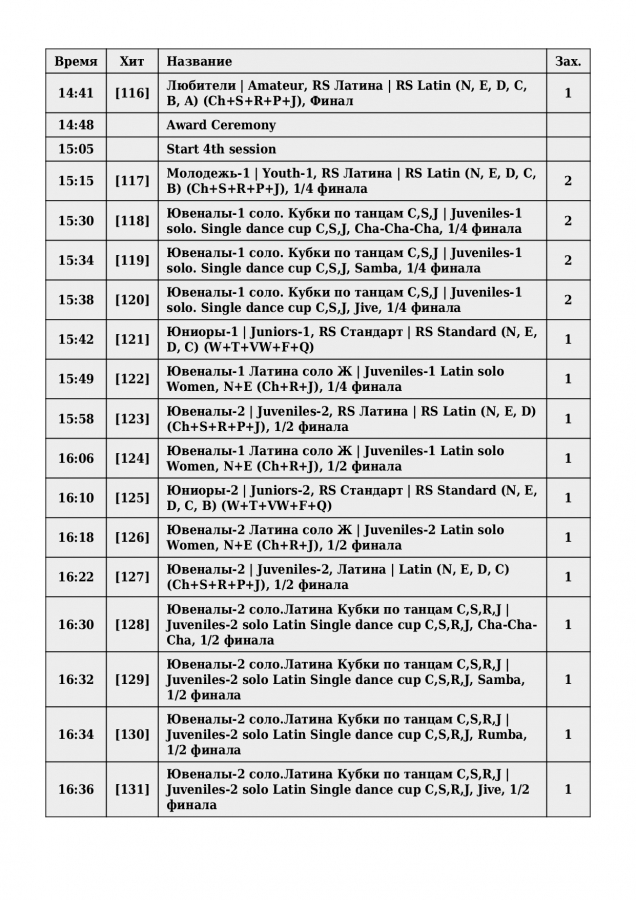 | Время | Хит | Название | Зах. |
|---|---|---|---|
| 14:41 | [116] | Любители \| Amateur, RS Латина \| RS Latin (N, E, D, C, B, A) (Ch+S+R+P+J), Финал | 1 |
| 14:48 | | Award Ceremony | |
| 15:05 | | Start 4th session | |
| 15:15 | [117] | Молодежь-1 \| Youth-1, RS Латина \| RS Latin (N, E, D, C, B) (Ch+S+R+P+J), 1/4 финала | 2 |
| 15:30 | [118] | Ювеналы-1 соло. Кубки по танцам C,S,J \| Juveniles-1 solo. Single dance cup C,S,J, Cha-Cha-Cha, 1/4 финала | 2 |
| 15:34 | [119] | Ювеналы-1 соло. Кубки по танцам C,S,J \| Juveniles-1 solo. Single dance cup C,S,J, Samba, 1/4 финала | 2 |
| 15:38 | [120] | Ювеналы-1 соло. Кубки по танцам C,S,J \| Juveniles-1 solo. Single dance cup C,S,J, Jive, 1/4 финала | 2 |
| 15:42 | [121] | Юниоры-1 \| Juniors-1, RS Стандарт \| RS Standard (N, E, D, C) (W+T+VW+F+Q) | 1 |
| 15:49 | [122] | Ювеналы-1 Латина соло Ж \| Juveniles-1 Latin solo Women, N+E (Ch+R+J), 1/4 финала | 1 |
| 15:58 | [123] | Ювеналы-2 \| Juveniles-2, RS Латина \| RS Latin (N, E, D) (Ch+S+R+P+J), 1/2 финала | 1 |
| 16:06 | [124] | Ювеналы-1 Латина соло Ж \| Juveniles-1 Latin solo Women, N+E (Ch+R+J), 1/2 финала | 1 |
| 16:10 | [125] | Юниоры-2 \| Juniors-2, RS Стандарт \| RS Standard (N, E, D, C, B) (W+T+VW+F+Q) | 1 |
| 16:18 | [126] | Ювеналы-2 Латина соло Ж \| Juveniles-2 Latin solo Women, N+E (Ch+R+J), 1/2 финала | 1 |
| 16:22 | [127] | Ювеналы-2 \| Juveniles-2, Латина \| Latin (N, E, D, C) (Ch+S+R+P+J), 1/2 финала | 1 |
| 16:30 | [128] | Ювеналы-2 соло.Латина Кубки по танцам C,S,R,J \| Juveniles-2 solo Latin Single dance cup C,S,R,J, Cha-Cha-Cha, 1/2 финала | 1 |
| 16:32 | [129] | Ювеналы-2 соло.Латина Кубки по танцам C,S,R,J \| Juveniles-2 solo Latin Single dance cup C,S,R,J, Samba, 1/2 финала | 1 |
| 16:34 | [130] | Ювеналы-2 соло.Латина Кубки по танцам C,S,R,J \| Juveniles-2 solo Latin Single dance cup C,S,R,J, Rumba, 1/2 финала | 1 |
| 16:36 | [131] | Ювеналы-2 соло.Латина Кубки по танцам C,S,R,J \| Juveniles-2 solo Latin Single dance cup C,S,R,J, Jive, 1/2 финала | 1 |